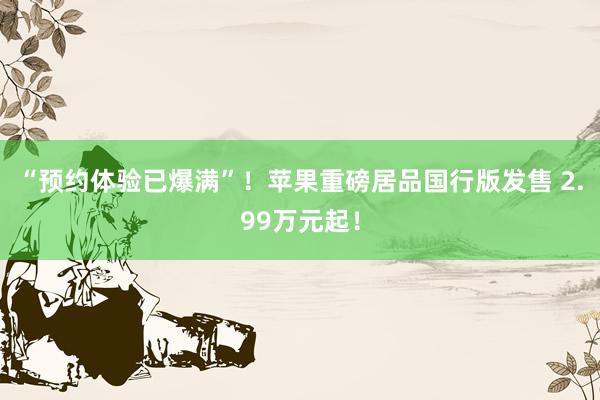 “预约体验已爆满”！苹果重磅居品国行版发售 2.99万元起！